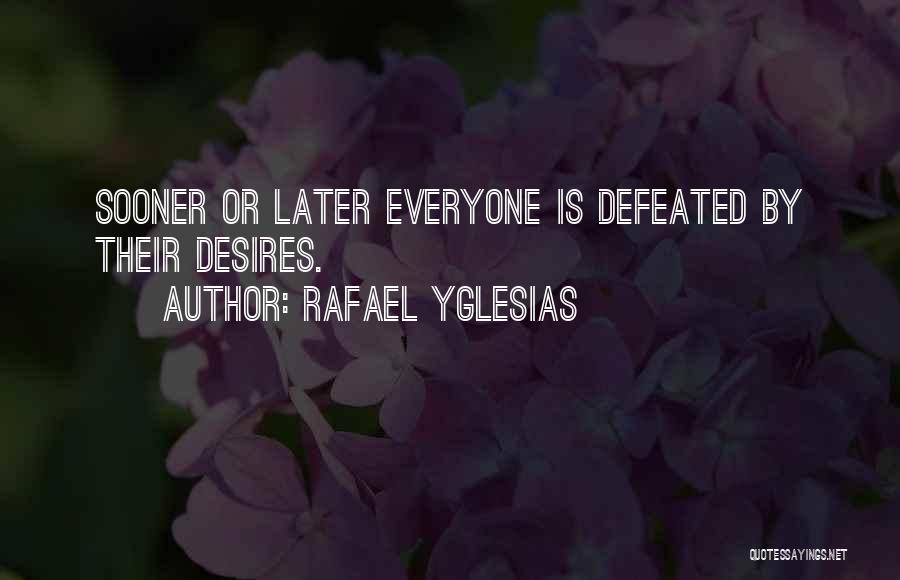 SOONER OR LATER EVERYONE IS DEFEATED BY THEIR DESIRES.
AUTHOR: RAFAEL YGLESIAS

QUOTESSAYINGS.NET